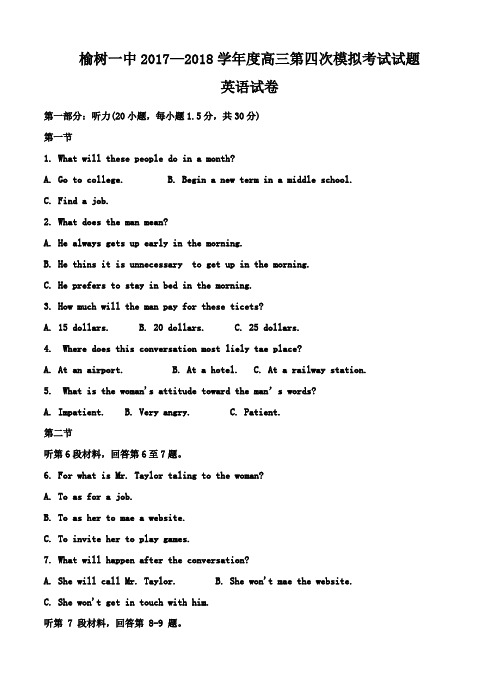 榆树一中 2017—2018 学年度高三第四次模拟考试试题

英语试卷

第一部分：听力(20 小题，每小题 1.5 分，共 30 分)

第一节

1. What will these people do in a month?

A. Go to college.  B. Begin a new term in a middle school.

C. Find a job.

2. What does the man mean?

A. He always gets up early in the morning.

B. He thins it is unnecessary to get up in the morning.

C. He prefers to stay in bed in the morning.

3. How much will the man pay for these ticets?

A. 15 dollars.  B. 20 dollars.  C. 25 dollars.

4. Where does this conversation most liely tae place?

A. At an airport.  B. At a hotel.  C. At a railway station.

5. What is the woman's attitude toward the man's words?

A. Impatient.  B. Very angry.  C. Patient.

第二节

听第 6 段材料，回答第 6 至 7 题。

6. For what is Mr. Taylor taling to the woman?

A. To as for a job.

B. To as her to mae a website.

C. To invite her to play games.

7. What will happen after the conversation?

A. She will call Mr. Taylor.  B. She won't mae the website.

C. She won't get in touch with him.

听第 7 段材料，回答第 8-9 题。